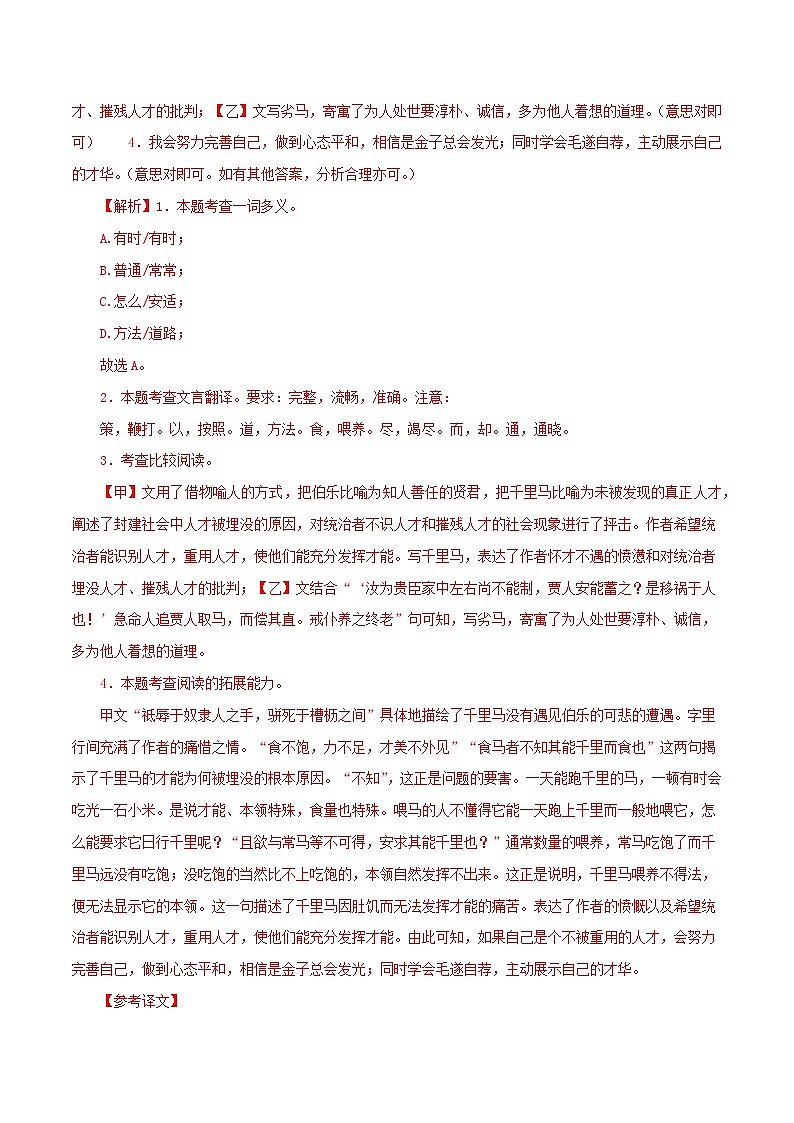 才、摧残人才的批判；【乙】文写劣马，寄寓了为人处世要淳朴、诚信，多为他人着想的道理。(意思对即可)　4．我会努力完善自己，做到心态平和，相信是金子总会发光；同时学会毛遂自荐，主动展示自己的才华。(意思对即可。如有其他答案，分析合理亦可。)

【解析】1．本题考查一词多义。

A.有时/有时；

B.普通/常常；

C.怎么/安适；

D.方法/道路；

故选A。

2．本题考查文言翻译。要求：完整，流畅，准确。注意：

策，鞭打。以，按照。道，方法。食，喂养。尽，竭尽。而，却。通，通晓。

3．考查比较阅读。

【甲】文用了借物喻人的方式，把伯乐比喻为知人善任的贤君，把千里马比喻为未被发现的真正人才，阐述了封建社会中人才被埋没的原因，对统治者不识人才和摧残人才的社会现象进行了抨击。作者希望统治者能识别人才，重用人才，使他们能充分发挥才能。写千里马，表达了作者怀才不遇的愤懑和对统治者埋没人才、摧残人才的批判；【乙】文结合“‘汝为贵臣家中左右尚不能制，贾人安能蓄之？是移祸于人也！’急命人追贾人取马，而偿其直。戒仆养之终老”句可知，写劣马，寄寓了为人处世要淳朴、诚信，多为他人着想的道理。

4．本题考查阅读的拓展能力。

甲文“祇辱于奴隶人之手，骈死于槽枥之间”具体地描绘了千里马没有遇见伯乐的可悲的遭遇。字里行间充满了作者的痛惜之情。“食不饱，力不足，才美不外见”“食马者不知其能千里而食也”这两句揭示了千里马的才能为何被埋没的根本原因。“不知”，这正是问题的要害。一天能跑千里的马，一顿有时会吃光一石小米。是说才能、本领特殊，食量也特殊。喂马的人不懂得它能一天跑上千里而一般地喂它，怎么能要求它日行千里呢？“且欲与常马等不可得，安求其能千里也？”通常数量的喂养，常马吃饱了而千里马远没有吃饱；没吃饱的当然比不上吃饱的，本领自然发挥不出来。这正是说明，千里马喂养不得法，便无法显示它的本领。这一句描述了千里马因肚饥而无法发挥才能的痛苦。表达了作者的愤慨以及希望统治者能识别人才，重用人才，使他们能充分发挥才能。由此可知，如果自己是个不被重用的人才，会努力完善自己，做到心态平和，相信是金子总会发光；同时学会毛遂自荐，主动展示自己的才华。

【参考译文】